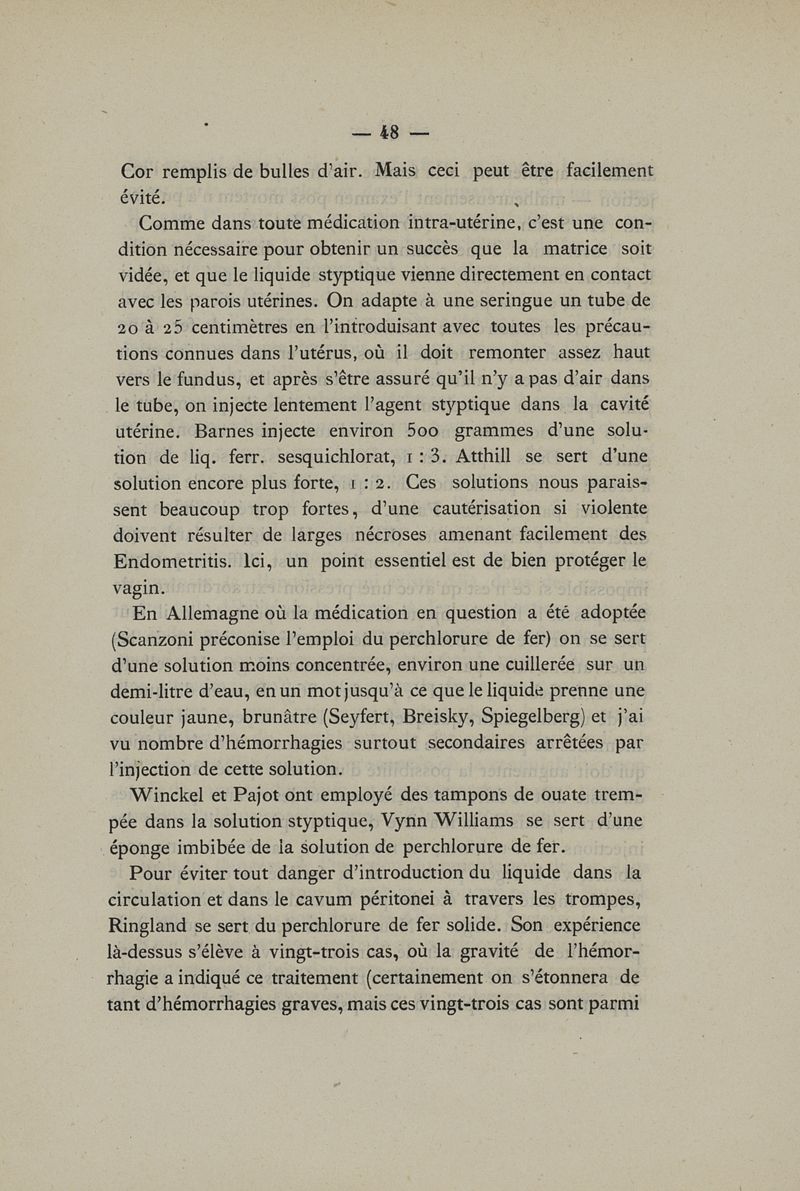 — 48 —

Cor remplis de bulles d'air. Mais ceci peut être facilement évité.

Comme dans toute médication intra-utérine, c'est une condition nécessaire pour obtenir un succès que la matrice soit vidée, et que le liquide styptique vienne directement en contact avec les parois utérines. On adapte à une seringue un tube de 20 à 25 centimètres en l'introduisant avec toutes les précautions connues dans l'utérus, où il doit remonter assez haut vers le fundus, et après s'être assuré qu'il n'y a pas d'air dans le tube, on injecte lentement l'agent styptique dans la cavité utérine. Barnes injecte environ 500 grammes d'une solution de liq. ferr. sesquichlorat, 1 : 3. Atthill se sert d'une solution encore plus forte, 1 : 2. Ces solutions nous paraissent beaucoup trop fortes, d'une cautérisation si violente doivent résulter de larges nécroses amenant facilement des Endometritis. Ici, un point essentiel est de bien protéger le vagin.

En Allemagne où la médication en question a été adoptée (Scanzoni préconise l'emploi du perchlorure de fer) on se sert d'une solution moins concentrée, environ une cuillerée sur un demi-litre d'eau, en un mot jusqu'à ce que le liquide prenne une couleur jaune, brunâtre (Seyfert, Breisky, Spiegelberg) et j'ai vu nombre d'hémorrhagies surtout secondaires arrêtées par l'injection de cette solution.

Winckel et Pajot ont employé des tampons de ouate trempée dans la solution styptique, Vynn Williams se sert d'une éponge imbibée de la solution de perchlorure de fer.

Pour éviter tout danger d'introduction du liquide dans la circulation et dans le cavum péritonei à travers les trompes, Ringland se sert du perchlorure de fer solide. Son expérience là-dessus s'élève à vingt-trois cas, où la gravité de l'hémorrhagie a indiqué ce traitement (certainement on s'étonnera de tant d'hémorrhagies graves, mais ces vingt-trois cas sont parmi